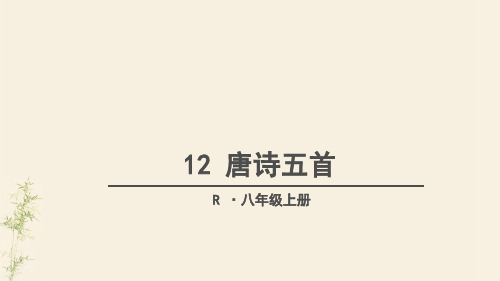 12 唐诗五首

R ·八年级上册